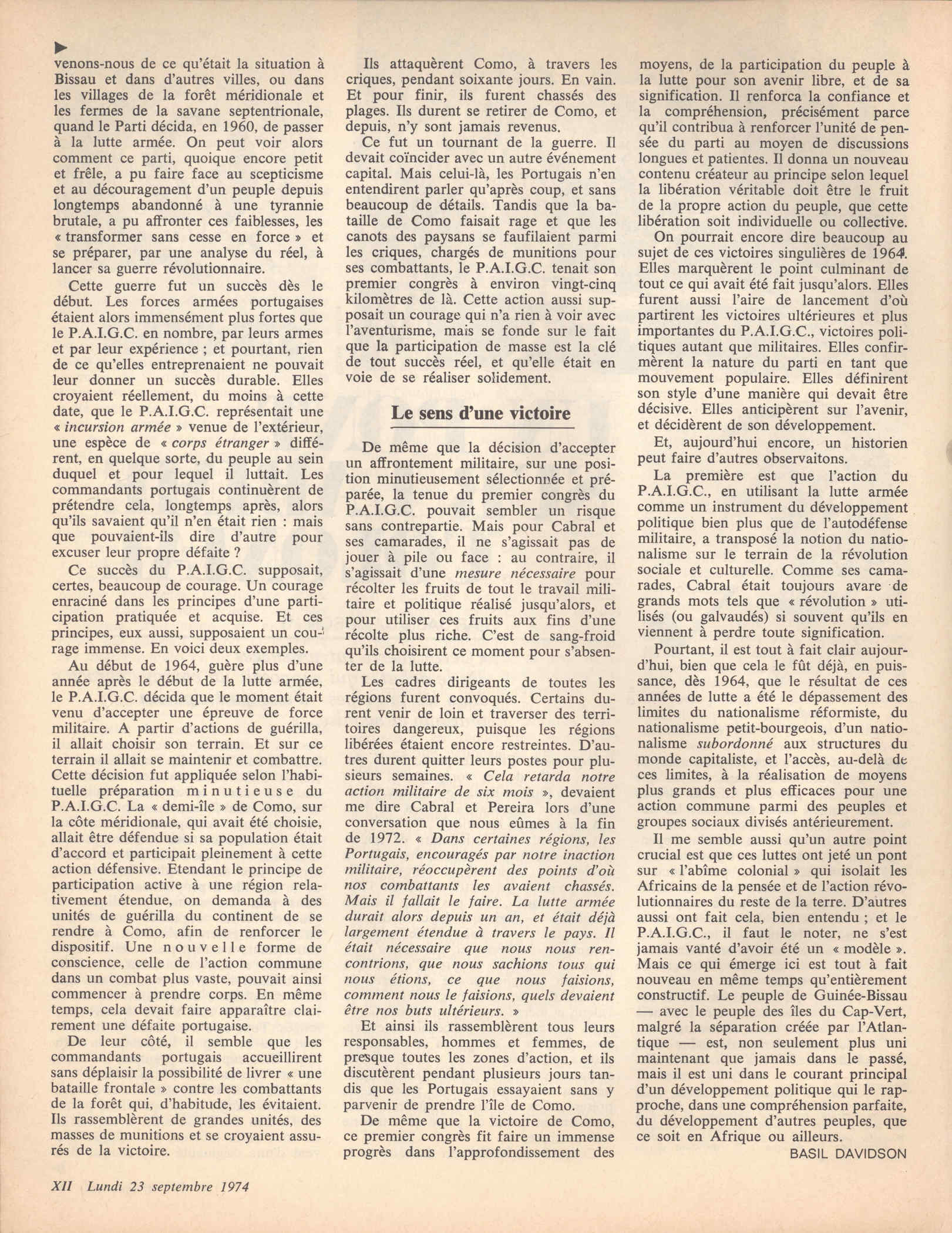 venons-nous de ce qu'était la situation à Bissau et dans d'autres villes, ou dans les villages de la forêt méridionale et les fermes de la savane septentrionale, quand le Parti décida, en 1960, de passer à la lutte armée. On peut voir alors comment ce parti, quoique encore petit et frêle, a pu faire face au scepticisme et au découragement d'un peuple depuis longtemps abandonné à une tyrannie brutale, a pu affronter ces faiblesses, les « transformer sans cesse en force » et se préparer, par une analyse du réel, à lancer sa guerre révolutionnaire.

Cette guerre fut un succès dès le début. Les forces armées portugaises étaient alors immensément plus fortes que le P.A.I.G.C. en nombre, par leurs armes et par leur expérience ; et pourtant, rien de ce qu'elles entreprenaient ne pouvait leur donner un succès durable. Elles croyaient réellement, du moins à cette date, que le P.A.I.G.C. représentait une « incursion armée » venue de l'extérieur, une espèce de « corps étranger » différent, en quelque sorte, du peuple au sein duquel et pour lequel il luttait. Les commandants portugais continuèrent de prétendre cela, longtemps après, alors qu'ils savaient qu'il n'en était rien : mais que pouvaient-ils dire d'autre pour excuser leur propre défaite ?

Ce succès du P.A.I.G.C. supposait, certes, beaucoup de courage. Un courage enraciné dans les principes d'une participation pratiquée et acquise. Et ces principes, eux aussi, supposaient un courage immense. En voici deux exemples.

Au début de 1964, guère plus d'une année après le début de la lutte armée, le P.A.I.G.C. décida que le moment était venu d'accepter une épreuve de force militaire. A partir d'actions de guérilla, il allait choisir son terrain. Et sur ce terrain il allait se maintenir et combattre. Cette décision fut appliquée selon l'habituelle préparation minutieuse du P.A.I.G.C. La « demi-île » de Como, sur la côte méridionale, qui avait été choisie, allait être défendue si sa population était d'accord et participait pleinement à cette action défensive. Etendant le principe de participation active à une région relativement étendue, on demanda à des unités de guérilla du continent de se rendre à Como, afin de renforcer le dispositif. Une nouvelle forme de conscience, celle de l'action commune dans un combat plus vaste, pouvait ainsi commencer à prendre corps. En même temps, cela devait faire apparaître clairement une défaite portugaise.

De leur côté, il semble que les commandants portugais accueillirent sans déplaisir la possibilité de livrer « une bataille frontale » contre les combattants de la forêt qui, d'habitude, les évitaient. Ils rassemblèrent de grandes unités, des masses de munitions et se croyaient assurés de la victoire.

Ils attaquèrent Como, à travers les criques, pendant soixante jours. En vain. Et pour finir, ils furent chassés des plages. Ils durent se retirer de Como, et depuis, n'y sont jamais revenus.

Ce fut un tournant de la guerre. Il devait coïncider avec un autre événement capital. Mais celui-là, les Portugais n'en entendirent parler qu'après coup, et sans beaucoup de détails. Tandis que la bataille de Como faisait rage et que les canots des paysans se faufilaient parmi les criques, chargés de munitions pour ses combattants, le P.A.I.G.C. tenait son premier congrès à environ vingt-cinq kilomètres de là. Cette action aussi supposait un courage qui n'a rien à voir avec l'aventurisme, mais se fonde sur le fait que la participation de masse est la clé de tout succès réel, et qu'elle était en voie de se réaliser solidement.

Le sens d'une victoire

De même que la décision d'accepter un affrontement militaire, sur une position minutieusement sélectionnée et préparée, la tenue du premier congrès du P.A.I.G.C. pouvait sembler un risque sans contrepartie. Mais pour Cabral et ses camarades, il ne s'agissait pas de jouer à pile ou face : au contraire, il s'agissait d'une mesure nécessaire pour récolter les fruits de tout le travail militaire et politique réalisé jusqu'alors, et pour utiliser ces fruits aux fins d'une récolte plus riche. C'est de sang-froid qu'ils choisirent ce moment pour s'absenter de la lutte.

Les cadres dirigeants de toutes les régions furent convoqués. Certains durent venir de loin et traverser des territoires dangereux, puisque les régions libérées étaient encore restreintes. D'autres durent quitter leurs postes pour plusieurs semaines. « Cela retarda notre action militaire de six mois », devaient me dire Cabral et Pereira lors d'une conversation que nous eûmes à la fin de 1972. « Dans certaines régions, les Portugais, encouragés par notre inaction militaire, réoccupèrent des points d'où nos combattants les avaient chassés. Mais il fallait le faire. La lutte armée durait alors depuis un an, et était déjà largement étendue à travers le pays. Il était nécessaire que nous nous rencontrions, que nous sachions tous qui nous étions, ce que nous faisions, comment nous le faisions, quels devaient être nos buts ultérieurs. »

Et ainsi ils rassemblèrent tous leurs responsables, hommes et femmes, de presque toutes les zones d'action, et ils discutèrent pendant plusieurs jours tandis que les Portugais essayaient sans y parvenir de prendre l'île de Como.

De même que la victoire de Como, ce premier congrès fit faire un immense progrès dans l'approfondissement des moyens, de la participation du peuple à la lutte pour son avenir libre, et de sa signification. Il renforca la confiance et la compréhension, précisément parce qu'il contribua à renforcer l'unité de pensée du parti au moyen de discussions longues et patientes. Il donna un nouveau contenu créateur au principe selon lequel la libération véritable doit être le fruit de la propre action du peuple, que cette libération soit individuelle ou collective.

On pourrait encore dire beaucoup au sujet de ces victoires singulières de 1964. Elles marquèrent le point culminant de tout ce qui avait été fait jusqu'alors. Elles furent aussi l'aire de lancement d'où partirent les victoires ultérieures et plus importantes du P.A.I.G.C., victoires politiques autant que militaires. Elles confirmèrent la nature du parti en tant que mouvement populaire. Elles définirent son style d'une manière qui devait être décisive. Elles anticipèrent sur l'avenir, et décidèrent de son développement.

Et, aujourd'hui encore, un historien peut faire d'autres observaitons.

La première est que l'action du P.A.I.G.C., en utilisant la lutte armée comme un instrument du développement politique bien plus que de l'autodéfense militaire, a transposé la notion du nationalisme sur le terrain de la révolution sociale et culturelle. Comme ses camarades, Cabral était toujours avare de grands mots tels que « révolution » utilisés (ou galvaudés) si souvent qu'ils en viennent à perdre toute signification.

Pourtant, il est tout à fait clair aujourd'hui, bien que cela le fût déjà, en puissance, dès 1964, que le résultat de ces années de lutte a été le dépassement des limites du nationalisme réformiste, du nationalisme petit-bourgeois, d'un nationalisme subordonné aux structures du monde capitaliste, et l'accès, au-delà de ces limites, à la réalisation de moyens plus grands et plus efficaces pour une action commune parmi des peuples et groupes sociaux divisés antérieurement.

Il me semble aussi qu'un autre point crucial est que ces luttes ont jeté un pont sur « l'abîme colonial » qui isolait les Africains de la pensée et de l'action révolutionnaires du reste de la terre. D'autres aussi ont fait cela, bien entendu ; et le P.A.I.G.C., il faut le noter, ne s'est jamais vanté d'avoir été un « modèle ». Mais ce qui émerge ici est tout à fait nouveau en même temps qu'entièrement constructif. Le peuple de Guinée-Bissau — avec le peuple des îles du Cap-Vert, malgré la séparation créée par l'Atlantique — est, non seulement plus uni maintenant que jamais dans le passé, mais il est uni dans le courant principal d'un développement politique qui le rapproche, dans une compréhension parfaite, du développement d'autres peuples, que ce soit en Afrique ou ailleurs.

BASIL DAVIDSON

XII Lundi 23 septembre 1974